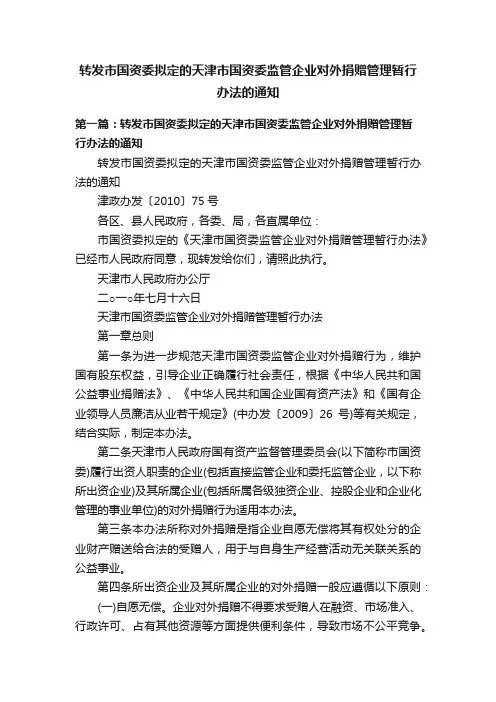 转发市国资委拟定的天津市国资委监管企业对外捐赠管理暂行办法的通知

第一篇：转发市国资委拟定的天津市国资委监管企业对外捐赠管理暂行办法的通知

转发市国资委拟定的天津市国资委监管企业对外捐赠管理暂行办法的通知

津政办发〔2010〕75 号

各区、县人民政府，各委、局，各直属单位：

市国资委拟定的《天津市国资委监管企业对外捐赠管理暂行办法》已经市人民政府同意，现转发给你们，请照此执行。

天津市人民政府办公厅

二○一○年七月十六日

天津市国资委监管企业对外捐赠管理暂行办法

第一章总则

第一条为进一步规范天津市国资委监管企业对外捐赠行为，维护国有股东权益，引导企业正确履行社会责任，根据《中华人民共和国公益事业捐赠法》、《中华人民共和国企业国有资产法》和《国有企业领导人员廉洁从业若干规定》(中办发〔2009〕26 号)等有关规定，结合实际，制定本办法。

第二条天津市人民政府国有资产监督管理委员会(以下简称市国资委)履行出资人职责的企业(包括直接监管企业和委托监管企业，以下称所出资企业)及其所属企业(包括所属各级独资企业、控股企业和企业化管理的事业单位)的对外捐赠行为适用本办法。

第三条本办法所称对外捐赠是指企业自愿无偿将其有权处分的企业财产赠送给合法的受赠人，用于与自身生产经营活动无关联关系的公益事业。

第四条所出资企业及其所属企业的对外捐赠一般应遵循以下原则：

(一)自愿无偿。企业对外捐赠不得要求受赠人在融资、市场准入、行政许可、占有其他资源等方面提供便利条件，导致市场不公平竞争。